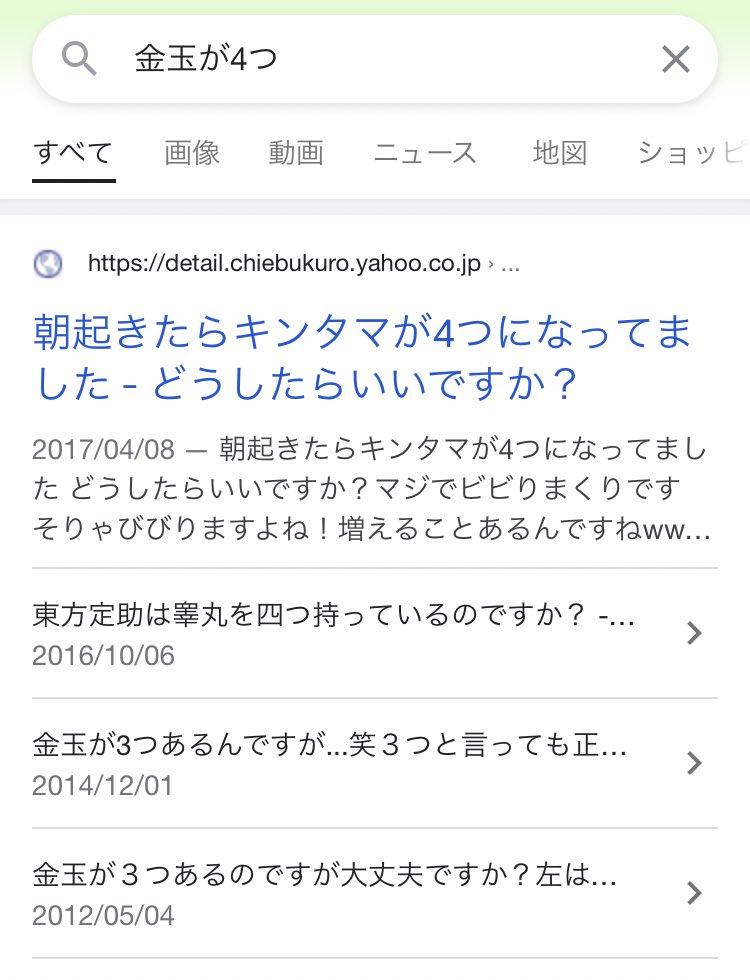 金玉が4つ

すべて　画像　動画　ニュース　地図　ショッピ

https://detail.chiebukuro.yahoo.co.jp › ...

朝起きたらキンタマが4つになってました - どうしたらいいですか？

2017/04/08 — 朝起きたらキンタマが4つになってました どうしたらいいですか？マジでビビりまくりです そりゃびびりますよね！増えることあるんですねww...

東方定助は睾丸を四つ持っているのですか？ -...
2016/10/06

金玉が3つあるんですが...笑３つと言っても正...
2014/12/01

金玉が３つあるのですが大丈夫ですか？左は...
2012/05/04